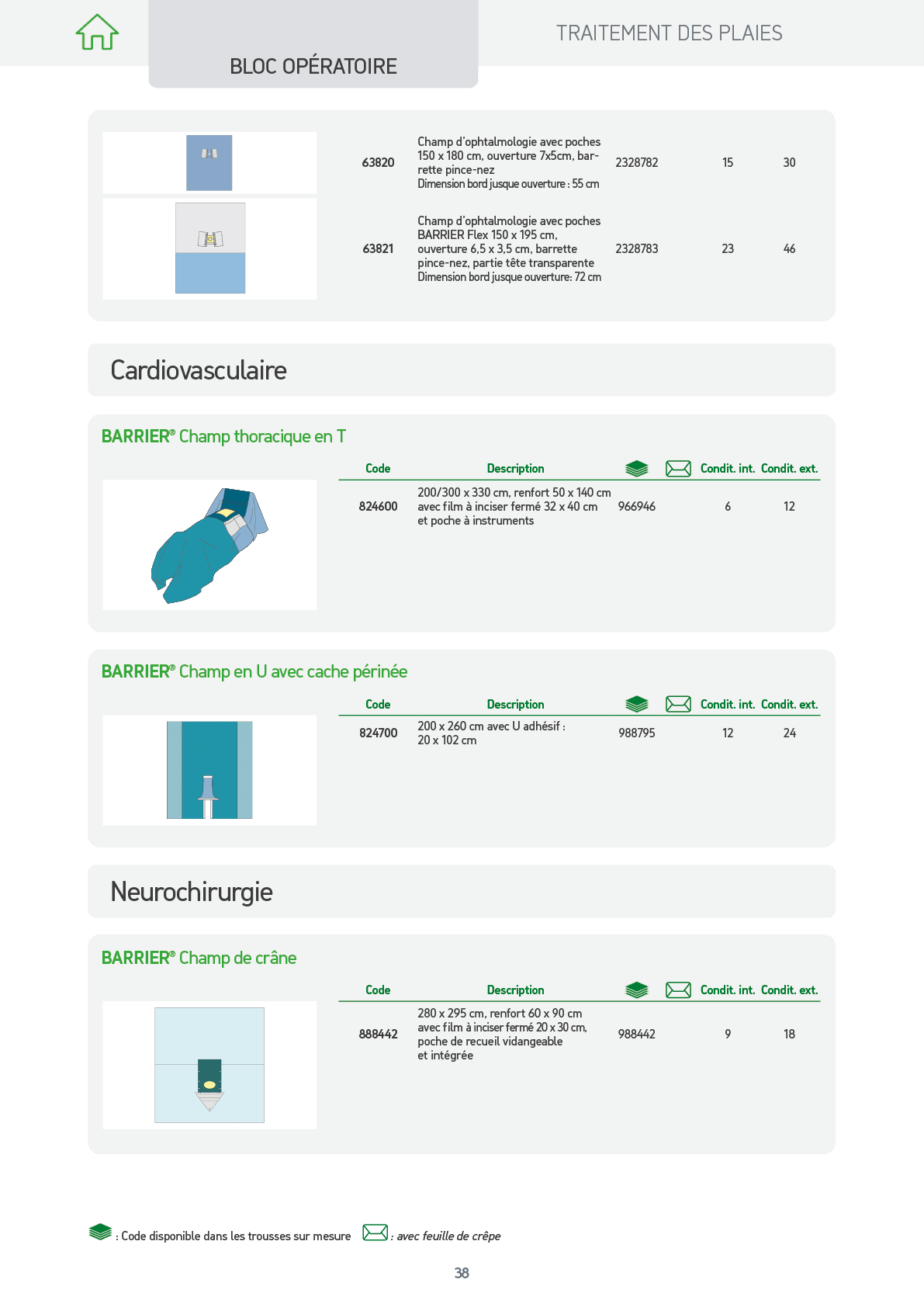 BLOC OPÉRATOIRE

TRAITEMENT DES PLAIES

| 63820 | Champ d'ophtalmologie avec poches 150 x 180 cm, ouverture 7x5cm, barrette pince-nez Dimension bord jusque ouverture : 55 cm | 2328782 | 15 | 30 |
|---|---|---|---|---|
| 63821 | Champ d'ophtalmologie avec poches BARRIER Flex 150 x 195 cm, ouverture 6,5 x 3,5 cm, barrette pince-nez, partie tête transparente Dimension bord jusque ouverture: 72 cm | 2328783 | 23 | 46 |

Cardiovasculaire

BARRIER® Champ thoracique en T

| Code | Description | | | Condit. int. | Condit. ext. |
|---|---|---|---|---|---|
| 824600 | 200/300 x 330 cm, renfort 50 x 140 cm avec film à inciser fermé 32 x 40 cm et poche à instruments | 966946 | | 6 | 12 |

BARRIER® Champ en U avec cache périnée

| Code | Description | | | Condit. int. | Condit. ext. |
|---|---|---|---|---|---|
| 824700 | 200 x 260 cm avec U adhésif : 20 x 102 cm | 988795 | | 12 | 24 |

Neurochirurgie

BARRIER® Champ de crâne

| Code | Description | | | Condit. int. | Condit. ext. |
|---|---|---|---|---|---|
| 888442 | 280 x 295 cm, renfort 60 x 90 cm avec film à inciser fermé 20 x 30 cm, poche de recueil vidangeable et intégrée | 988442 | | 9 | 18 |

: Code disponible dans les trousses sur mesure : avec feuille de crêpe

38